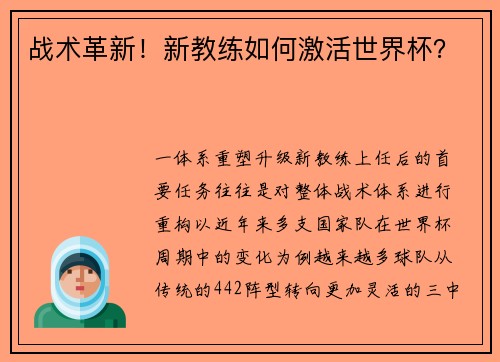 战术革新！新教练如何激活世界杯？

一体系重塑升级新教练上任后的首要任务往往是对整体战术体系进行重构以近年来多支国家队在世界杯周期中的变化为例越来越多球队从传统的442阵型转向更加灵活的三中